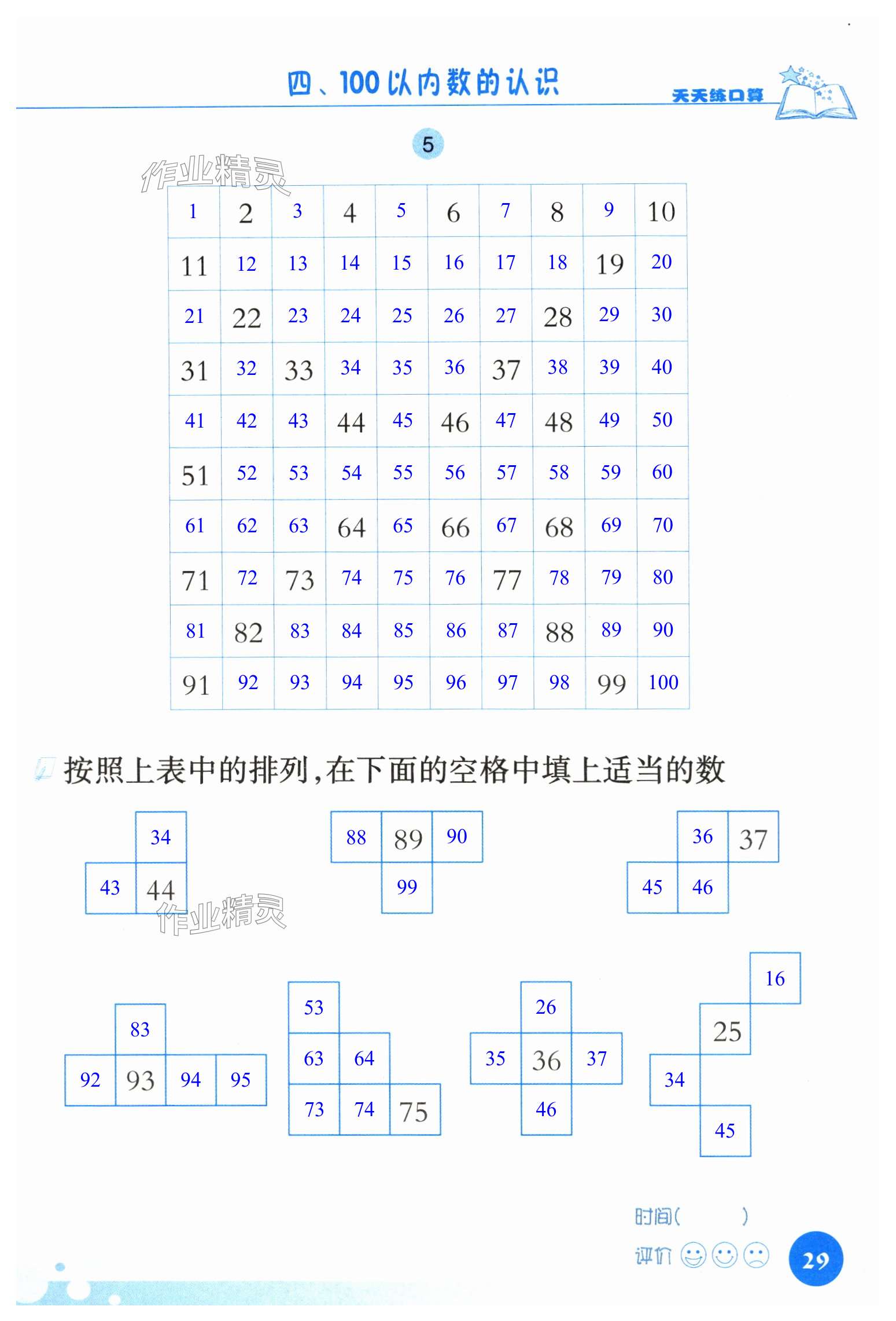 四、100以内数的认识

天天练口算

5

作业精灵

| 1 | 2 | 3 | 4 | 5 | 6 | 7 | 8 | 9 | 10 |
|---|---|---|---|---|---|---|---|---|---|
| 11 | 12 | 13 | 14 | 15 | 16 | 17 | 18 | 19 | 20 |
| 21 | 22 | 23 | 24 | 25 | 26 | 27 | 28 | 29 | 30 |
| 31 | 32 | 33 | 34 | 35 | 36 | 37 | 38 | 39 | 40 |
| 41 | 42 | 43 | 44 | 45 | 46 | 47 | 48 | 49 | 50 |
| 51 | 52 | 53 | 54 | 55 | 56 | 57 | 58 | 59 | 60 |
| 61 | 62 | 63 | 64 | 65 | 66 | 67 | 68 | 69 | 70 |
| 71 | 72 | 73 | 74 | 75 | 76 | 77 | 78 | 79 | 80 |
| 81 | 82 | 83 | 84 | 85 | 86 | 87 | 88 | 89 | 90 |
| 91 | 92 | 93 | 94 | 95 | 96 | 97 | 98 | 99 | 100 |

按照上表中的排列，在下面的空格中填上适当的数

34
43 44

作业精灵

88 89 90
99

36 37
45 46

83
92 93 94 95

53
63 64
73 74 75

26
35 36 37
46

16
25
34
45

时间(　　　)
评价

29